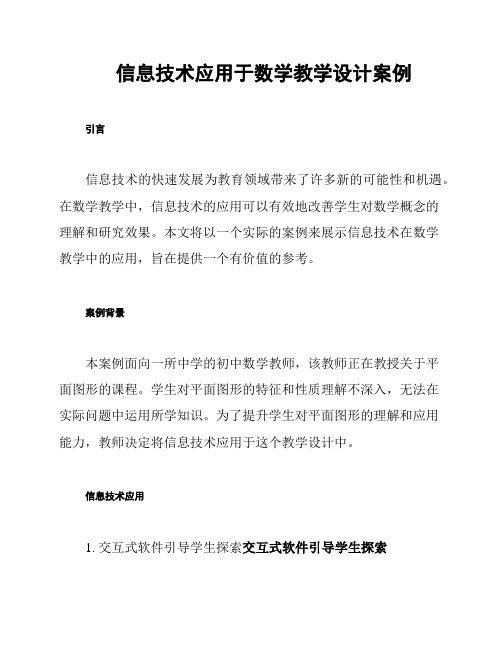 信息技术应用于数学教学设计案例

引言

信息技术的快速发展为教育领域带来了许多新的可能性和机遇。在数学教学中，信息技术的应用可以有效地改善学生对数学概念的理解和研究效果。本文将以一个实际的案例来展示信息技术在数学教学中的应用，旨在提供一个有价值的参考。

案例背景

本案例面向一所中学的初中数学教师，该教师正在教授关于平面图形的课程。学生对平面图形的特征和性质理解不深入，无法在实际问题中运用所学知识。为了提升学生对平面图形的理解和应用能力，教师决定将信息技术应用于这个教学设计中。

信息技术应用

1. 交互式软件引导学生探索交互式软件引导学生探索